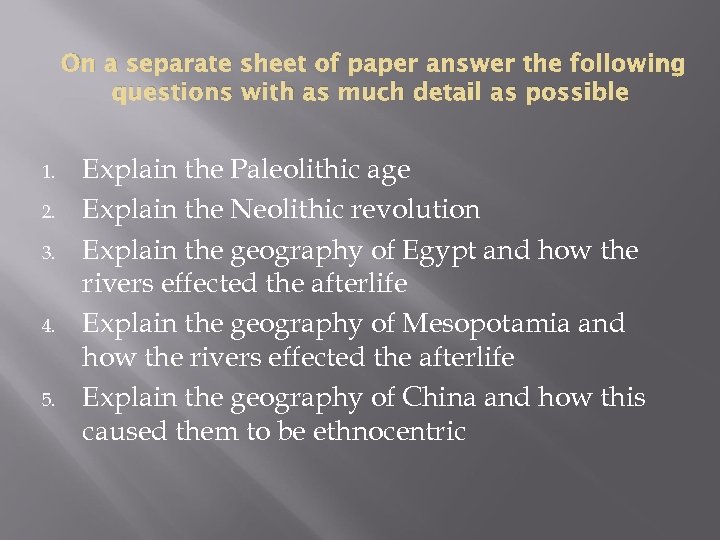 On a separate sheet of paper answer the following questions with as much detail as possible

1. Explain the Paleolithic age
2. Explain the Neolithic revolution
3. Explain the geography of Egypt and how the rivers effected the afterlife
4. Explain the geography of Mesopotamia and how the rivers effected the afterlife
5. Explain the geography of China and how this caused them to be ethnocentric